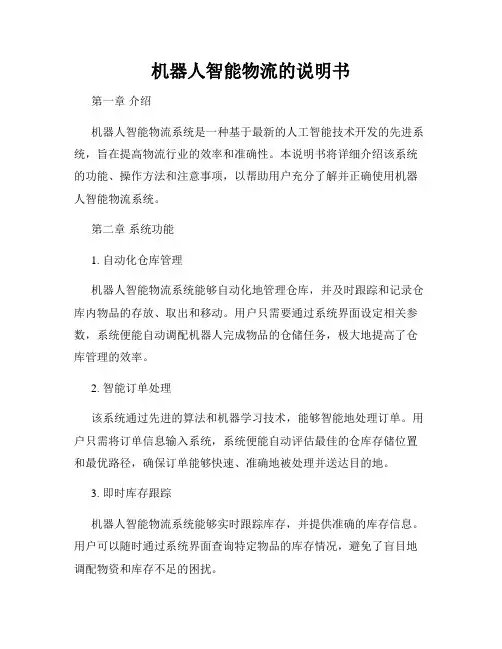 机器人智能物流的说明书

第一章 介绍

机器人智能物流系统是一种基于最新的人工智能技术开发的先进系统，旨在提高物流行业的效率和准确性。本说明书将详细介绍该系统的功能、操作方法和注意事项，以帮助用户充分了解并正确使用机器人智能物流系统。

第二章 系统功能

1. 自动化仓库管理

机器人智能物流系统能够自动化地管理仓库，并及时跟踪和记录仓库内物品的存放、取出和移动。用户只需要通过系统界面设定相关参数，系统便能自动调配机器人完成物品的仓储任务，极大地提高了仓库管理的效率。

2. 智能订单处理

该系统通过先进的算法和机器学习技术，能够智能地处理订单。用户只需将订单信息输入系统，系统便能自动评估最佳的仓库存储位置和最优路径，确保订单能够快速、准确地被处理并送达目的地。

3. 即时库存跟踪

机器人智能物流系统能够实时跟踪库存，并提供准确的库存信息。用户可以随时通过系统界面查询特定物品的库存情况，避免了盲目地调配物资和库存不足的困扰。